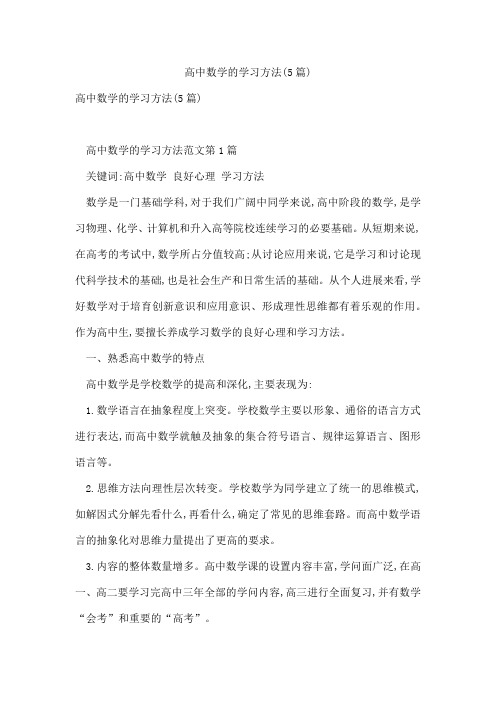 高中数学的学习方法(5篇)

高中数学的学习方法(5篇)

高中数学的学习方法范文第1篇

关键词:高中数学 良好心理 学习方法

数学是一门基础学科,对于我们广阔中同学来说,高中阶段的数学,是学习物理、化学、计算机和升入高等院校连续学习的必要基础。从短期来说,在高考的考试中,数学所占分值较高;从讨论应用来说,它是学习和讨论现代科学技术的基础,也是社会生产和日常生活的基础。从个人进展来看,学好数学对于培育创新意识和应用意识、形成理性思维都有着乐观的作用。作为高中生,要擅长养成学习数学的良好心理和学习方法。

一、熟悉高中数学的特点

高中数学是学校数学的提高和深化,主要表现为:

1.数学语言在抽象程度上突变。学校数学主要以形象、通俗的语言方式进行表达,而高中数学就触及抽象的集合符号语言、规律运算语言、图形语言等。

2.思维方法向理性层次转变。学校数学为同学建立了统一的思维模式,如解因式分解先看什么,再看什么,确定了常见的思维套路。而高中数学语言的抽象化对思维力量提出了更高的要求。

3.内容的整体数量增多。高中数学课的设置内容丰富,学问面广泛,在高一、高二要学习完高中三年全部的学问内容,高三进行全面复习,并有数学“会考”和重要的“高考”。